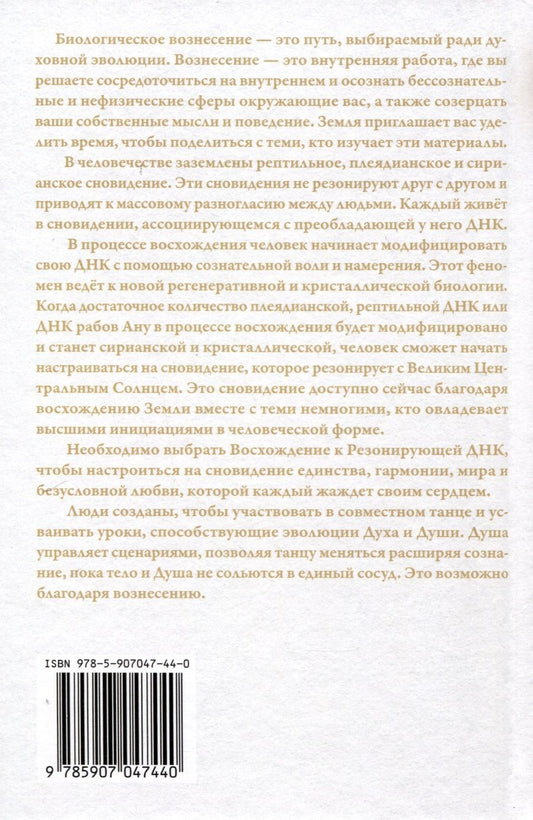 Биологическое вознесение — это путь, выбираемый ради духовной эволюции. Вознесение — это внутренняя работа, где вы решаете сосредоточиться на внутреннем и осознать бессознательные и нефизические сферы окружающие вас, а также созерцать ваши собственные мысли и поведение. Земля приглашает вас уделить время, чтобы поделиться с теми, кто изучает эти материалы.

В человечестве заземлены рептильное, плеядианское и сирианское сновидение. Эти сновидения не резонируют друг с другом и приводят к массовому разногласию между людьми. Каждый живёт в сновидении, ассоциирующемся с преобладающей у него ДНК.

В процессе восхождения человек начинает модифицировать свою ДНК с помощью сознательной воли и намерения. Этот феномен ведёт к новой регенеративной и кристаллической биологии. Когда достаточное количество плеядианской, рептильной ДНК или ДНК рабов Ану в процессе восхождения будет модифицировано и станет сирианской и кристаллической, человек сможет начать настраиваться на сновидение, которое резонирует с Великим Центральным Солнцем. Это сновидение доступно сейчас благодаря восхождению Земли вместе с теми немногими, кто овладевает высшими инициациями в человеческой форме.

Необходимо выбрать Восхождение к Резонирующей ДНК, чтобы настроиться на сновидение единства, гармонии, мира и безусловной любви, которой каждый жаждет своим сердцем.

Люди созданы, чтобы участвовать в совместном танце и усваивать уроки, способствующие эволюции Духа и Души. Душа управляет сценариями, позволяя танцу меняться расширяя сознание, пока тело и Душа не сольются в единый сосуд. Это возможно благодаря вознесению.

ISBN 978-5-907047-44-0

9 785907 047440